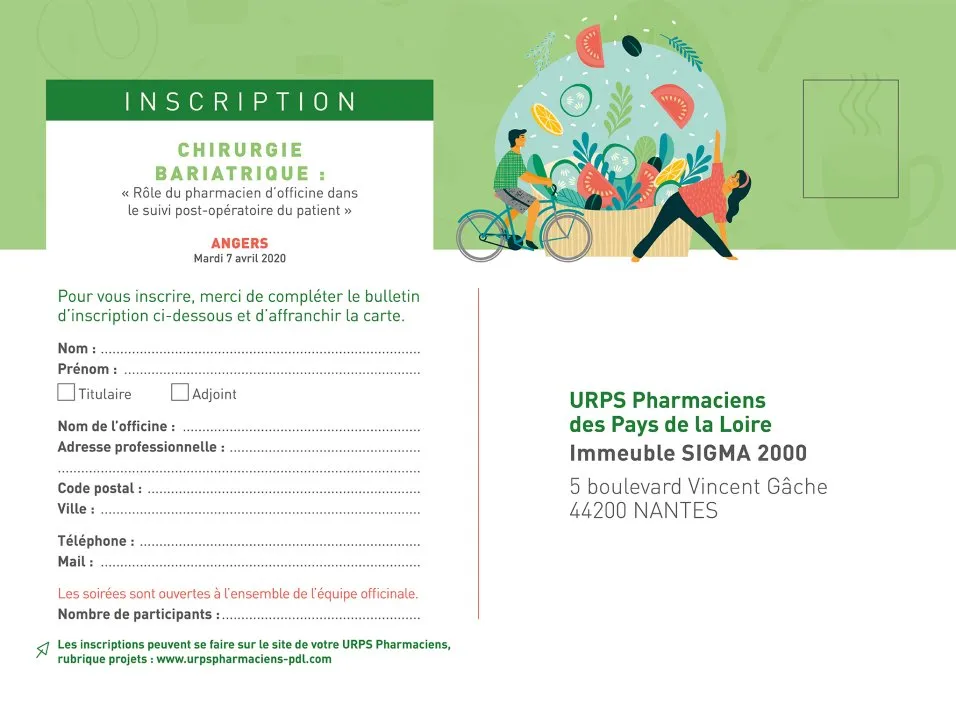 INSCRIPTION

CHIRURGIE BARIATRIQUE :
« Rôle du pharmacien d'officine dans le suivi post-opératoire du patient »

ANGERS
Mardi 7 avril 2020

Pour vous inscrire, merci de compléter le bulletin d'inscription ci-dessous et d'affranchir la carte.

Nom : ____
Prénom : ____
☐ Titulaire ☐ Adjoint

Nom de l'officine : ____
Adresse professionnelle : ____
____
Code postal : ____
Ville : ____

Téléphone : ____
Mail : ____

Les soirées sont ouvertes à l'ensemble de l'équipe officinale.
Nombre de participants : ____

Les inscriptions peuvent se faire sur le site de votre URPS Pharmaciens, rubrique projets : www.urpspharmaciens-pdl.com

URPS Pharmaciens
des Pays de la Loire
Immeuble SIGMA 2000
5 boulevard Vincent Gâche
44200 NANTES